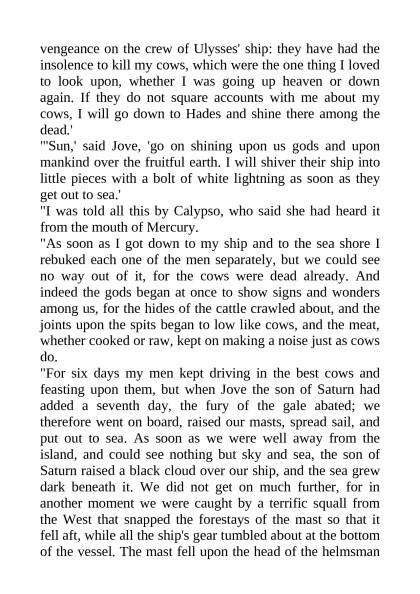 vengeance on the crew of Ulysses' ship: they have had the insolence to kill my cows, which were the one thing I loved to look upon, whether I was going up heaven or down again. If they do not square accounts with me about my cows, I will go down to Hades and shine there among the dead.'

"'Sun,' said Jove, 'go on shining upon us gods and upon mankind over the fruitful earth. I will shiver their ship into little pieces with a bolt of white lightning as soon as they get out to sea.'

"I was told all this by Calypso, who said she had heard it from the mouth of Mercury.

"As soon as I got down to my ship and to the sea shore I rebuked each one of the men separately, but we could see no way out of it, for the cows were dead already. And indeed the gods began at once to show signs and wonders among us, for the hides of the cattle crawled about, and the joints upon the spits began to low like cows, and the meat, whether cooked or raw, kept on making a noise just as cows do.

"For six days my men kept driving in the best cows and feasting upon them, but when Jove the son of Saturn had added a seventh day, the fury of the gale abated; we therefore went on board, raised our masts, spread sail, and put out to sea. As soon as we were well away from the island, and could see nothing but sky and sea, the son of Saturn raised a black cloud over our ship, and the sea grew dark beneath it. We did not get on much further, for in another moment we were caught by a terrific squall from the West that snapped the forestays of the mast so that it fell aft, while all the ship's gear tumbled about at the bottom of the vessel. The mast fell upon the head of the helmsman